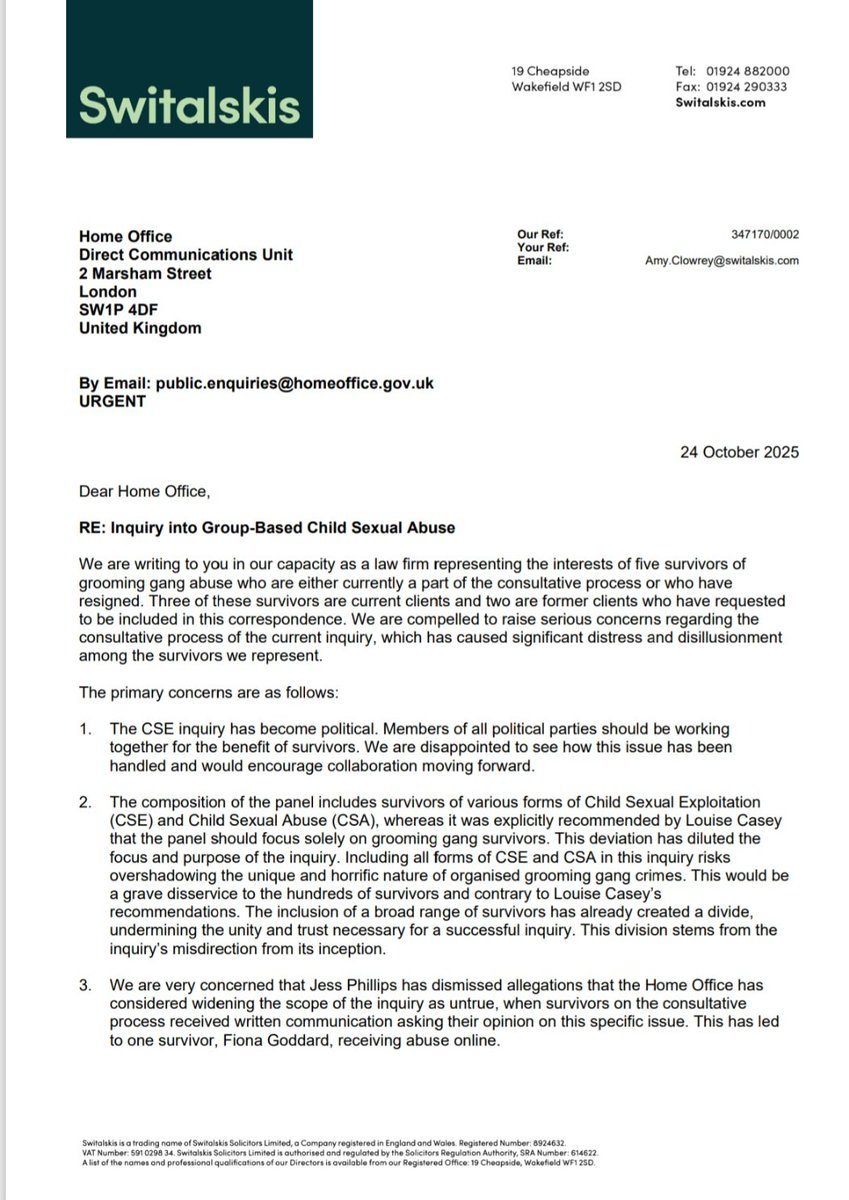 Switalskis

19 Cheapside
Wakefield WF1 2SD

Tel: 01924 882000
Fax: 01924 290333
Switalskis.com

Home Office
Direct Communications Unit
2 Marsham Street
London
SW1P 4DF
United Kingdom

Our Ref: 347170/0002
Your Ref:
Email: Amy.Clowrey@switalskis.com

By Email: public.enquiries@homeoffice.gov.uk
URGENT

24 October 2025

Dear Home Office,

RE: Inquiry into Group-Based Child Sexual Abuse

We are writing to you in our capacity as a law firm representing the interests of five survivors of grooming gang abuse who are either currently a part of the consultative process or who have resigned. Three of these survivors are current clients and two are former clients who have requested to be included in this correspondence. We are compelled to raise serious concerns regarding the consultative process of the current inquiry, which has caused significant distress and disillusionment among the survivors we represent.

The primary concerns are as follows:

1. The CSE inquiry has become political. Members of all political parties should be working together for the benefit of survivors. We are disappointed to see how this issue has been handled and would encourage collaboration moving forward.

2. The composition of the panel includes survivors of various forms of Child Sexual Exploitation (CSE) and Child Sexual Abuse (CSA), whereas it was explicitly recommended by Louise Casey that the panel should focus solely on grooming gang survivors. This deviation has diluted the focus and purpose of the inquiry. Including all forms of CSE and CSA in this inquiry risks overshadowing the unique and horrific nature of organised grooming gang crimes. This would be a grave disservice to the hundreds of survivors and contrary to Louise Casey's recommendations. The inclusion of a broad range of survivors has already created a divide, undermining the unity and trust necessary for a successful inquiry. This division stems from the inquiry's misdirection from its inception.

3. We are very concerned that Jess Phillips has dismissed allegations that the Home Office has considered widening the scope of the inquiry as untrue, when survivors on the consultative process received written communication asking their opinion on this specific issue. This has led to one survivor, Fiona Goddard, receiving abuse online.

Switalskis is a trading name of Switalskis Solicitors Limited, a Company registered in England and Wales. Registered Number: 8924632.
VAT Number: 591 0298 34. Switalskis Solicitors Limited is authorised and regulated by the Solicitors Regulation Authority, SRA Number: 614622.
A list of the names and professional qualifications of our Directors is available from our Registered Office: 19 Cheapside, Wakefield WF1 2SD.